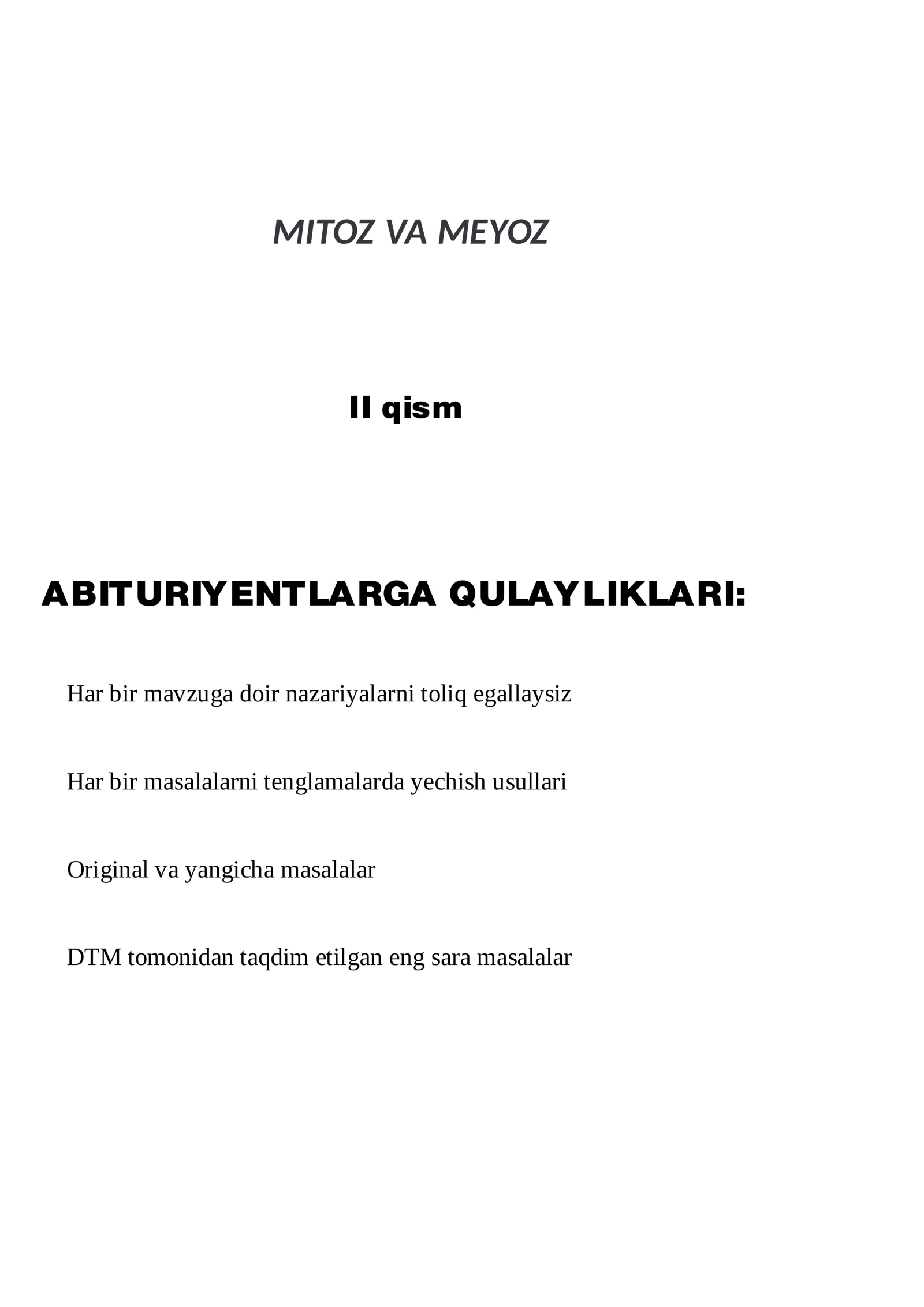 MITOZ VA MEYOZ

II qism

ABITURIYENTLARGA QULAYLIKLARI:

Har bir mavzuga doir nazariyalarni toliq egallaysiz

Har bir masalalarni tenglamalarda yechish usullari

Original va yangicha masalalar

DTM tomonidan taqdim etilgan eng sara masalalar